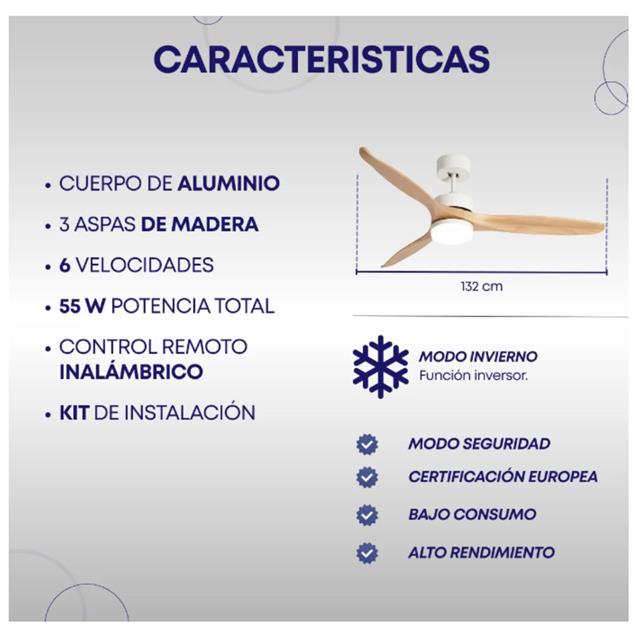 CARACTERISTICAS

• CUERPO DE ALUMINIO
• 3 ASPAS DE MADERA
• 6 VELOCIDADES
• 55 W POTENCIA TOTAL
• CONTROL REMOTO INALÁMBRICO
• KIT DE INSTALACIÓN

132 cm

MODO INVIERNO
Función inversor.

MODO SEGURIDAD
CERTIFICACIÓN EUROPEA
BAJO CONSUMO
ALTO RENDIMIENTO